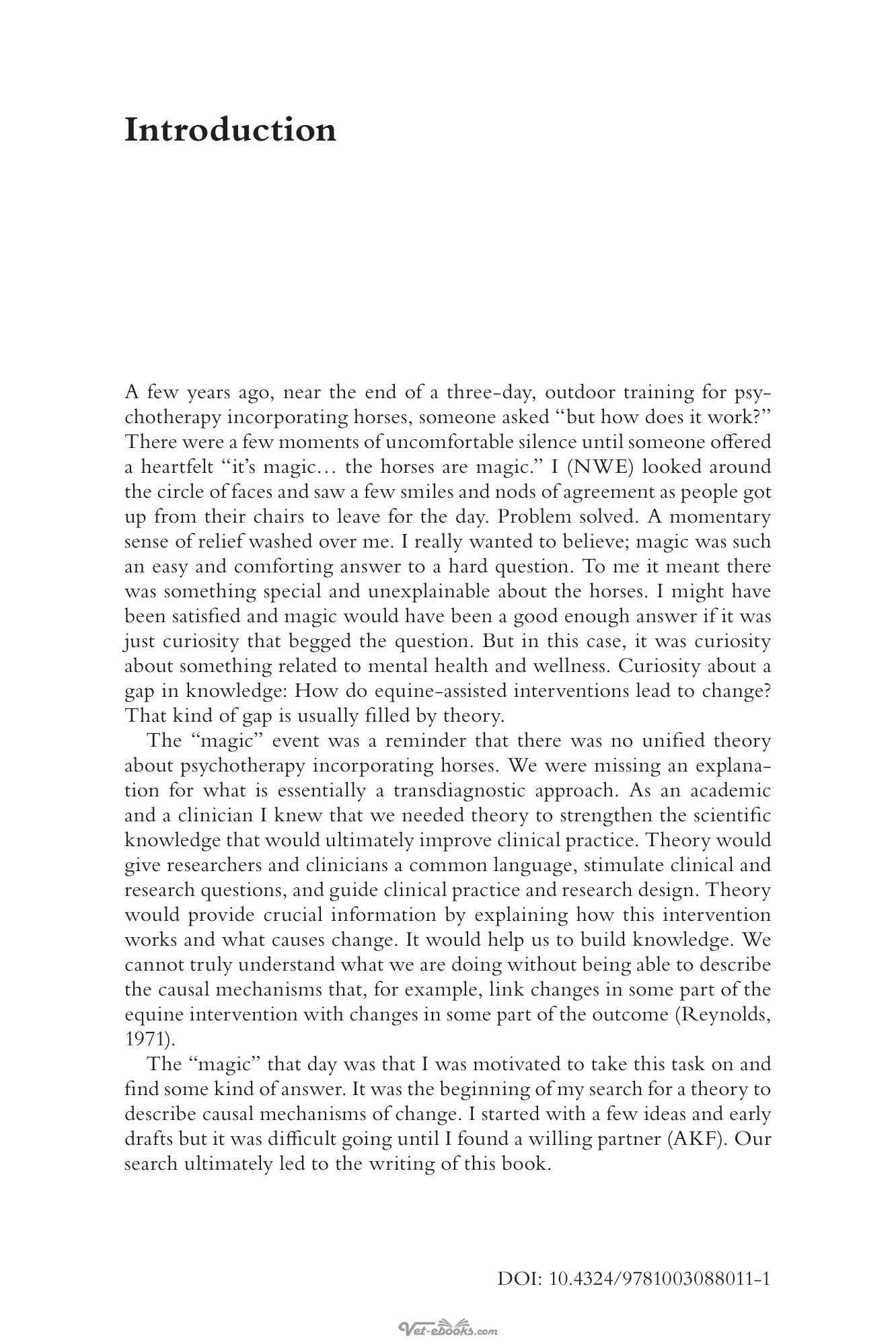 Introduction

A few years ago, near the end of a three-day, outdoor training for psychotherapy incorporating horses, someone asked "but how does it work?" There were a few moments of uncomfortable silence until someone offered a heartfelt "it's magic… the horses are magic." I (NWE) looked around the circle of faces and saw a few smiles and nods of agreement as people got up from their chairs to leave for the day. Problem solved. A momentary sense of relief washed over me. I really wanted to believe; magic was such an easy and comforting answer to a hard question. To me it meant there was something special and unexplainable about the horses. I might have been satisfied and magic would have been a good enough answer if it was just curiosity that begged the question. But in this case, it was curiosity about something related to mental health and wellness. Curiosity about a gap in knowledge: How do equine-assisted interventions lead to change? That kind of gap is usually filled by theory.

The "magic" event was a reminder that there was no unified theory about psychotherapy incorporating horses. We were missing an explanation for what is essentially a transdiagnostic approach. As an academic and a clinician I knew that we needed theory to strengthen the scientific knowledge that would ultimately improve clinical practice. Theory would give researchers and clinicians a common language, stimulate clinical and research questions, and guide clinical practice and research design. Theory would provide crucial information by explaining how this intervention works and what causes change. It would help us to build knowledge. We cannot truly understand what we are doing without being able to describe the causal mechanisms that, for example, link changes in some part of the equine intervention with changes in some part of the outcome (Reynolds, 1971).

The "magic" that day was that I was motivated to take this task on and find some kind of answer. It was the beginning of my search for a theory to describe causal mechanisms of change. I started with a few ideas and early drafts but it was difficult going until I found a willing partner (AKF). Our search ultimately led to the writing of this book.

DOI: 10.4324/9781003088011-1

Vet-ebooks.com